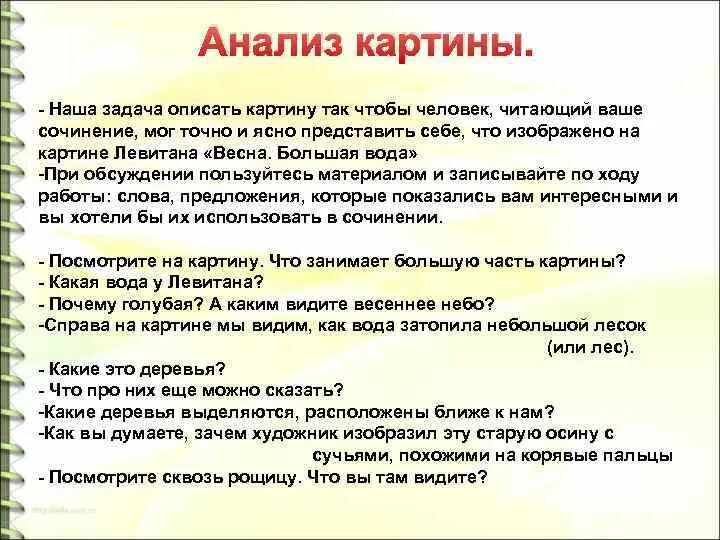 Анализ картины.

- Наша задача описать картину так чтобы человек, читающий ваше сочинение, мог точно и ясно представить себе, что изображено на картине Левитана «Весна. Большая вода»
-При обсуждении пользуйтесь материалом и записывайте по ходу работы: слова, предложения, которые показались вам интересными и вы хотели бы их использовать в сочинении.

- Посмотрите на картину. Что занимает большую часть картины?
- Какая вода у Левитана?
- Почему голубая? А каким видите весеннее небо?
-Справа на картине мы видим, как вода затопила небольшой лесок (или лес).
- Какие это деревья?
- Что про них еще можно сказать?
-Какие деревья выделяются, расположены ближе к нам?
-Как вы думаете, зачем художник изобразил эту старую осину с сучьями, похожими на корявые пальцы
- Посмотрите сквозь рощицу. Что вы там видите?